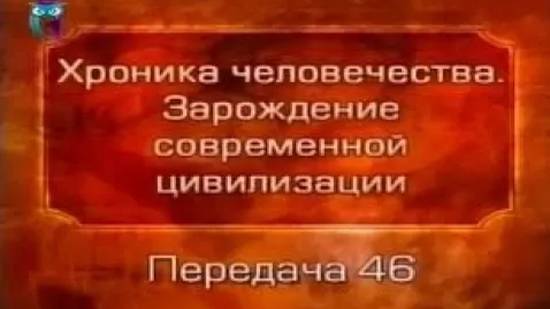 Хроника человечества.
Зарождение современной цивилизации

Передача 46